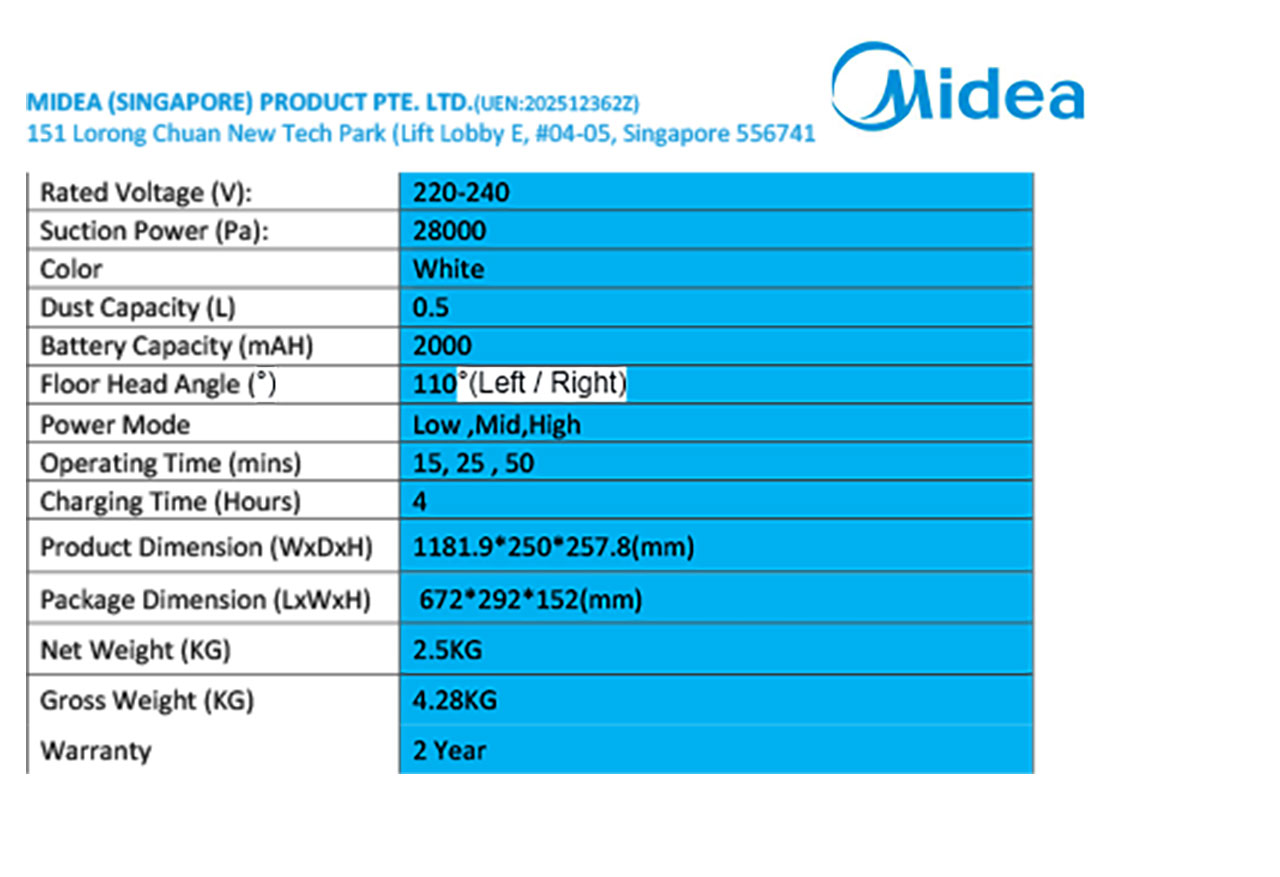 Midea

MIDEA (SINGAPORE) PRODUCT PTE. LTD.(UEN:202512362Z)
151 Lorong Chuan New Tech Park (Lift Lobby E, #04-05, Singapore 556741

| Rated Voltage (V): | 220-240 |
|---|---|
| Suction Power (Pa): | 28000 |
| Color | White |
| Dust Capacity (L) | 0.5 |
| Battery Capacity (mAH) | 2000 |
| Floor Head Angle (°) | 110°(Left / Right) |
| Power Mode | Low ,Mid,High |
| Operating Time (mins) | 15, 25 , 50 |
| Charging Time (Hours) | 4 |
| Product Dimension (WxDxH) | 1181.9*250*257.8(mm) |
| Package Dimension (LxWxH) | 672*292*152(mm) |
| Net Weight (KG) | 2.5KG |
| Gross Weight (KG) | 4.28KG |
| Warranty | 2 Year |